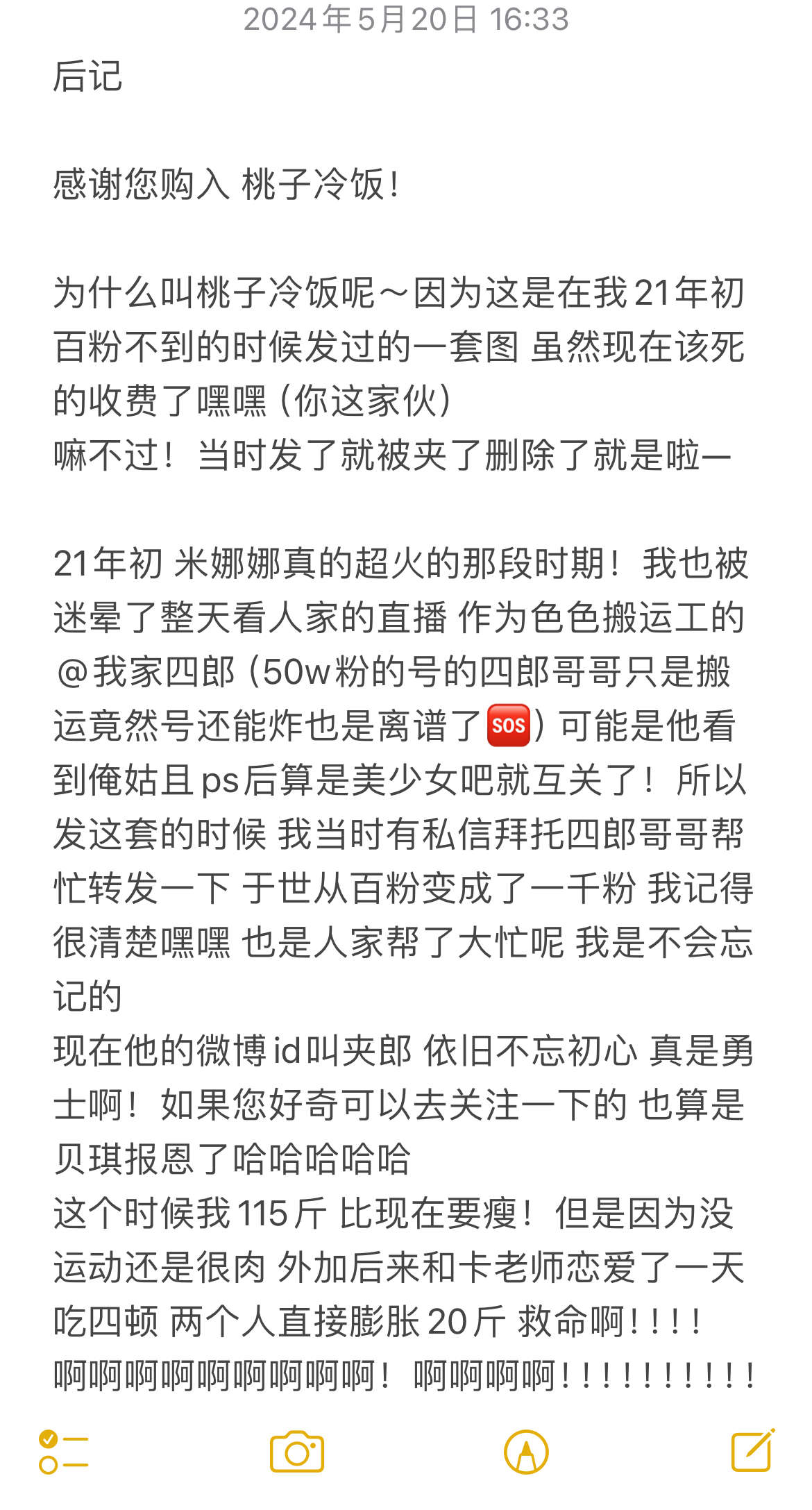 2024年5月20日 16:33

后记

感谢您购入 桃子冷饭!

为什么叫桃子冷饭呢～因为这是在我21年初百粉不到的时候发过的一套图 虽然现在该死的收费了嘿嘿（你这家伙）
嘛不过！当时发了就被夹了删除了就是啦—

21年初 米娜娜真的超火的那段时期！我也被迷晕了整天看人家的直播 作为色色搬运工的@我家四郎（50w粉的号的四郎哥哥只是搬运竟然号还能炸也是离谱了🆘）可能是他看到俺姑且ps后算是美少女吧就互关了！所以发这套的时候 我当时有私信拜托四郎哥哥帮忙转发一下 于世从百粉变成了一千粉 我记得很清楚嘿嘿 也是人家帮了大忙呢 我是不会忘记的
现在他的微博id叫夹郎 依旧不忘初心 真是勇士啊！如果您好奇可以去关注一下的 也算是贝琪报恩了哈哈哈哈哈
这个时候我115斤 比现在要瘦！但是因为没运动还是很肉 外加后来和卡老师恋爱了一天吃四顿 两个人直接膨胀20斤 救命啊!!!!
啊啊啊啊啊啊啊啊啊！啊啊啊啊!!!!!!!!!!